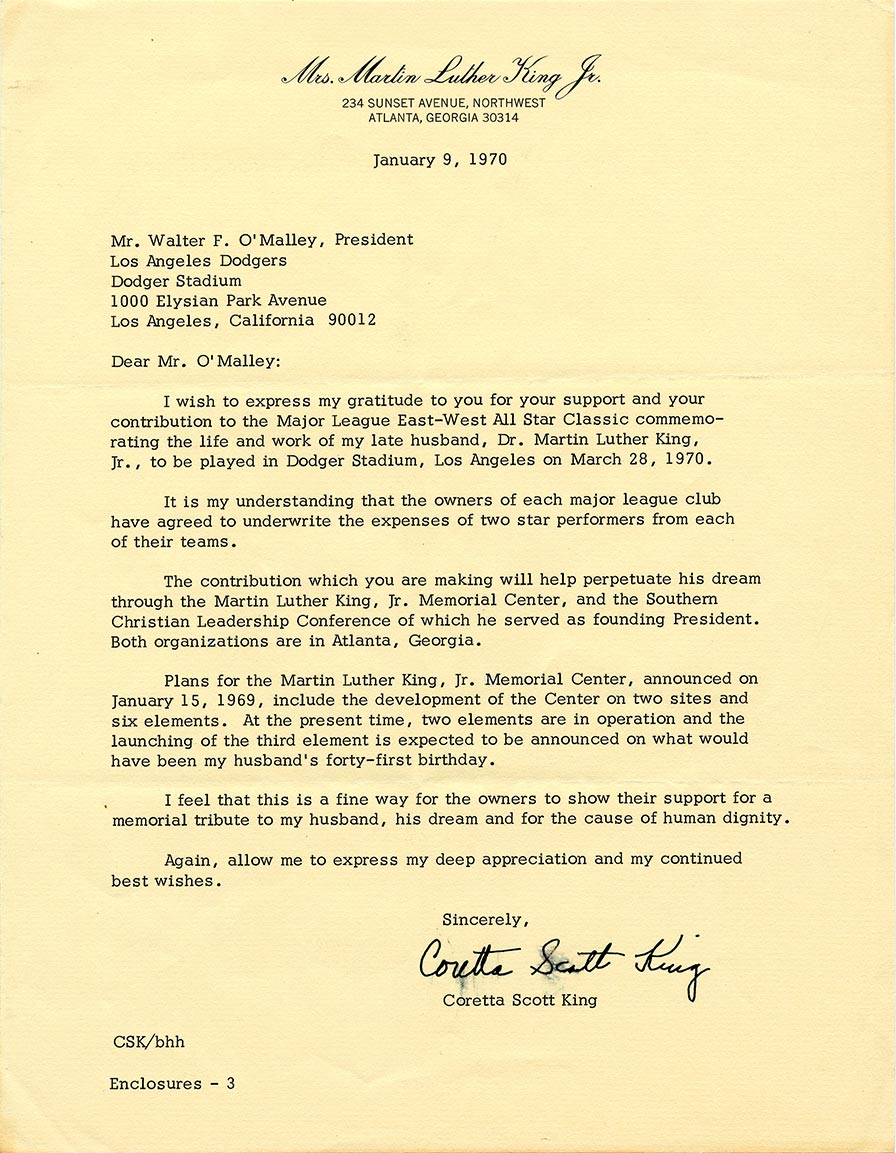 Mrs. Martin Luther King Jr.
234 SUNSET AVENUE, NORTHWEST
ATLANTA, GEORGIA 30314

January 9, 1970

Mr. Walter F. O'Malley, President
Los Angeles Dodgers
Dodger Stadium
1000 Elysian Park Avenue
Los Angeles, California 90012

Dear Mr. O'Malley:

I wish to express my gratitude to you for your support and your contribution to the Major League East-West All Star Classic commemorating the life and work of my late husband, Dr. Martin Luther King, Jr., to be played in Dodger Stadium, Los Angeles on March 28, 1970.

It is my understanding that the owners of each major league club have agreed to underwrite the expenses of two star performers from each of their teams.

The contribution which you are making will help perpetuate his dream through the Martin Luther King, Jr. Memorial Center, and the Southern Christian Leadership Conference of which he served as founding President. Both organizations are in Atlanta, Georgia.

Plans for the Martin Luther King, Jr. Memorial Center, announced on January 15, 1969, include the development of the Center on two sites and six elements. At the present time, two elements are in operation and the launching of the third element is expected to be announced on what would have been my husband's forty-first birthday.

I feel that this is a fine way for the owners to show their support for a memorial tribute to my husband, his dream and for the cause of human dignity.

Again, allow me to express my deep appreciation and my continued best wishes.

Sincerely,

Coretta Scott King
Coretta Scott King

CSK/bhh

Enclosures - 3